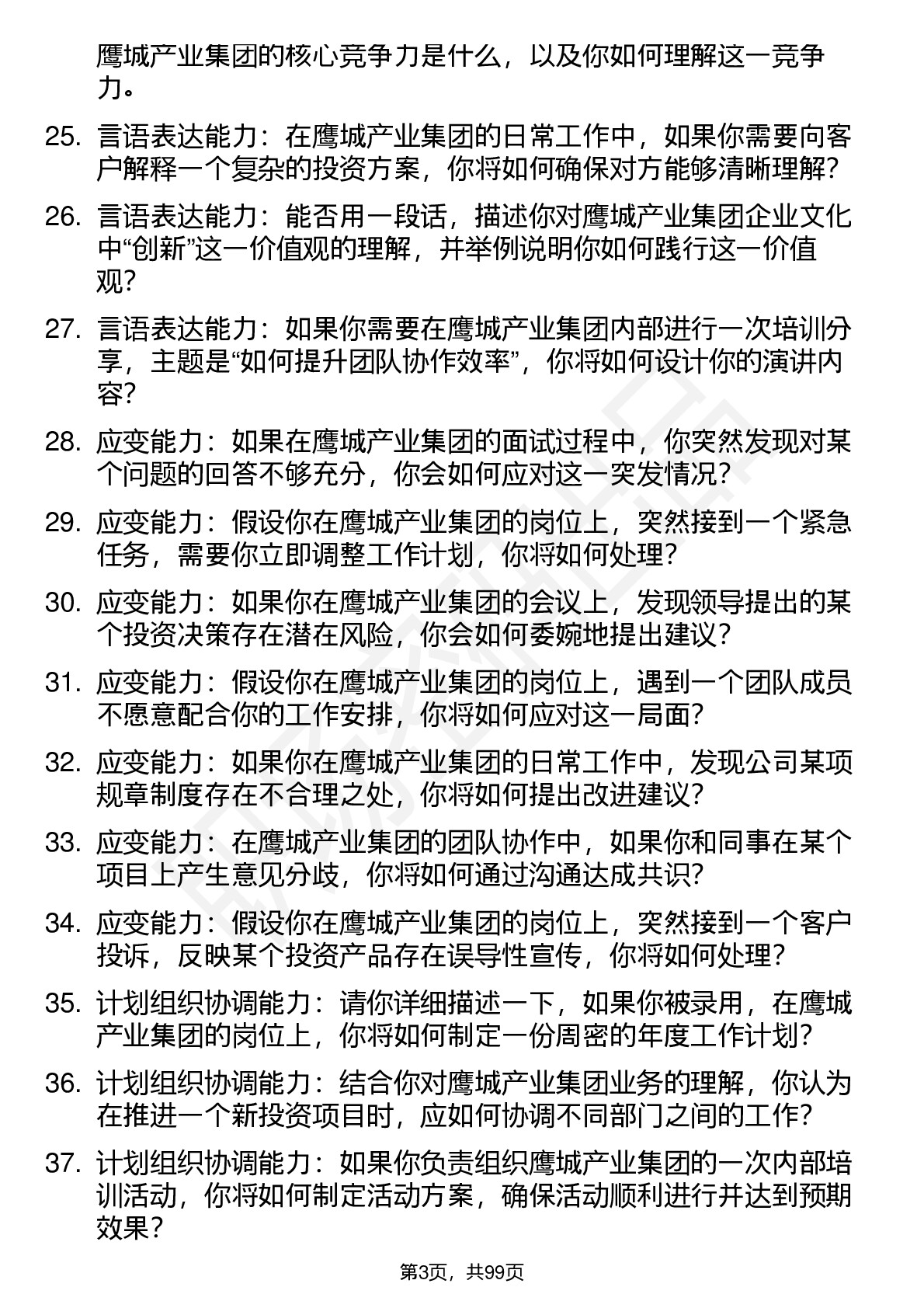 鹰城产业集团的核心竞争力是什么，以及你如何理解这一竞争力。

25. 言语表达能力：在鹰城产业集团的日常工作中，如果你需要向客户解释一个复杂的投资方案，你将如何确保对方能够清晰理解？

26. 言语表达能力：能否用一段话，描述你对鹰城产业集团企业文化中“创新”这一价值观的理解，并举例说明你如何践行这一价值观？

27. 言语表达能力：如果你需要在鹰城产业集团内部进行一次培训分享，主题是“如何提升团队协作效率”，你将如何设计你的演讲内容？

28. 应变能力：如果在鹰城产业集团的面试过程中，你突然发现对某个问题的回答不够充分，你会如何应对这一突发情况？

29. 应变能力：假设你在鹰城产业集团的岗位上，突然接到一个紧急任务，需要你立即调整工作计划，你将如何处理？

30. 应变能力：如果你在鹰城产业集团的会议上，发现领导提出的某个投资决策存在潜在风险，你会如何委婉地提出建议？

31. 应变能力：假设你在鹰城产业集团的岗位上，遇到一个团队成员不愿意配合你的工作安排，你将如何应对这一局面？

32. 应变能力：如果你在鹰城产业集团的日常工作中，发现公司某项规章制度存在不合理之处，你将如何提出改进建议？

33. 应变能力：在鹰城产业集团的团队协作中，如果你和同事在某个项目上产生意见分歧，你将如何通过沟通达成共识？

34. 应变能力：假设你在鹰城产业集团的岗位上，突然接到一个客户投诉，反映某个投资产品存在误导性宣传，你将如何处理？

35. 计划组织协调能力：请你详细描述一下，如果你被录用，在鹰城产业集团的岗位上，你将如何制定一份周密的年度工作计划？

36. 计划组织协调能力：结合你对鹰城产业集团业务的理解，你认为在推进一个新投资项目时，应如何协调不同部门之间的工作？

37. 计划组织协调能力：如果你负责组织鹰城产业集团的一次内部培训活动，你将如何制定活动方案，确保活动顺利进行并达到预期效果？

第3页，共99页